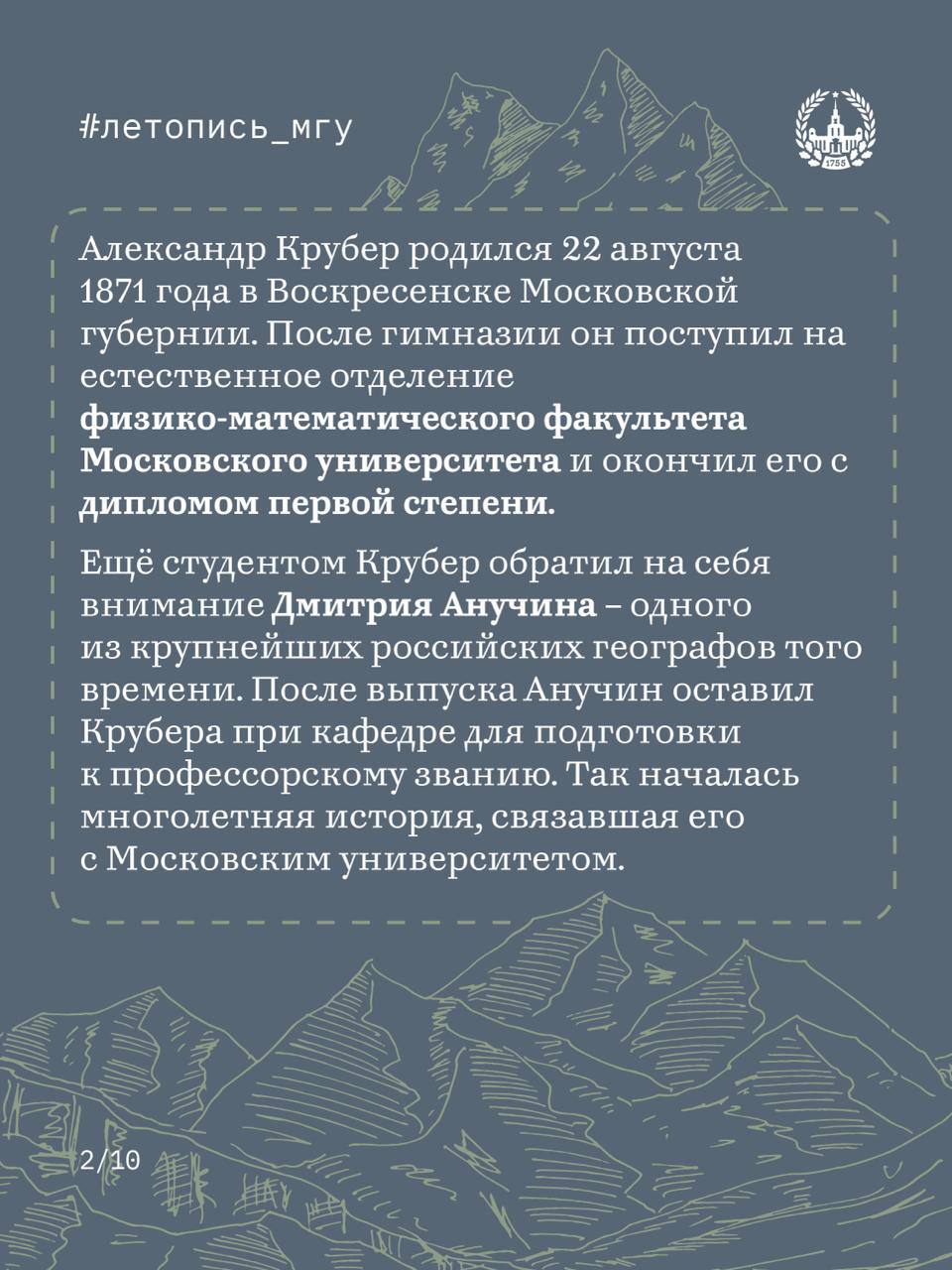 #летопись_мгу

1755

Александр Крубер родился 22 августа 1871 года в Воскресенске Московской губернии. После гимназии он поступил на естественное отделение физико-математического факультета Московского университета и окончил его с дипломом первой степени.

Ещё студентом Крубер обратил на себя внимание Дмитрия Анучина – одного из крупнейших российских географов того времени. После выпуска Анучин оставил Крубера при кафедре для подготовки к профессорскому званию. Так началась многолетняя история, связавшая его с Московским университетом.

2/10